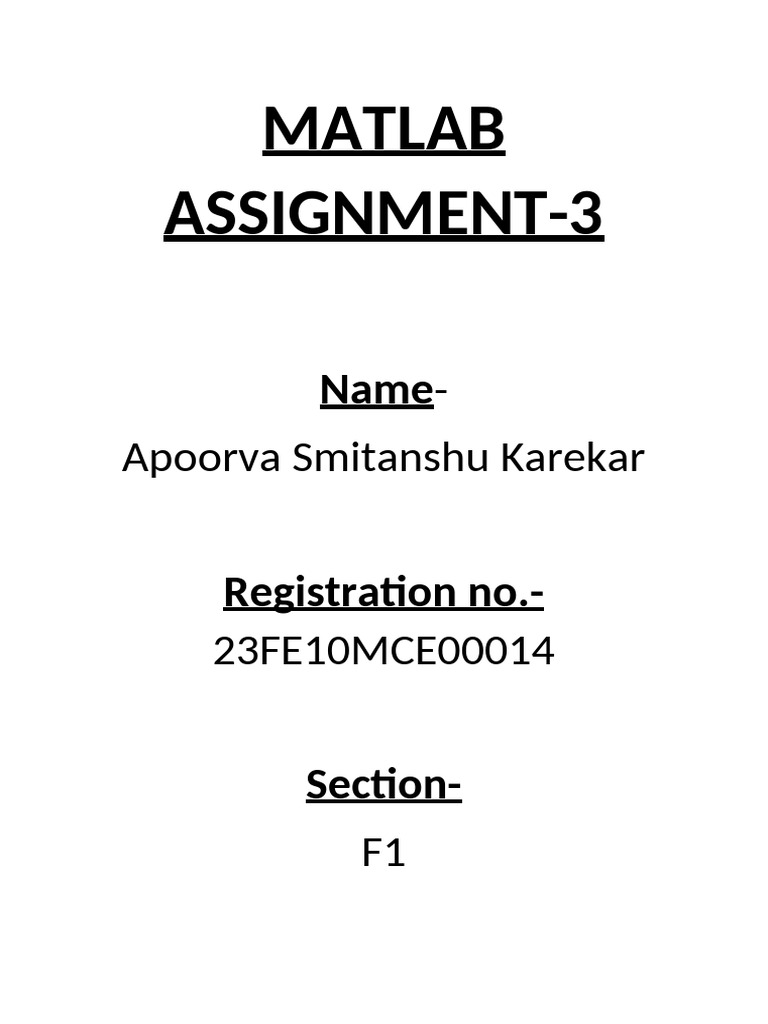 MATLAB ASSIGNMENT-3

Name-

Apoorva Smitanshu Karekar

Registration no.-

23FE10MCE00014

Section-

F1